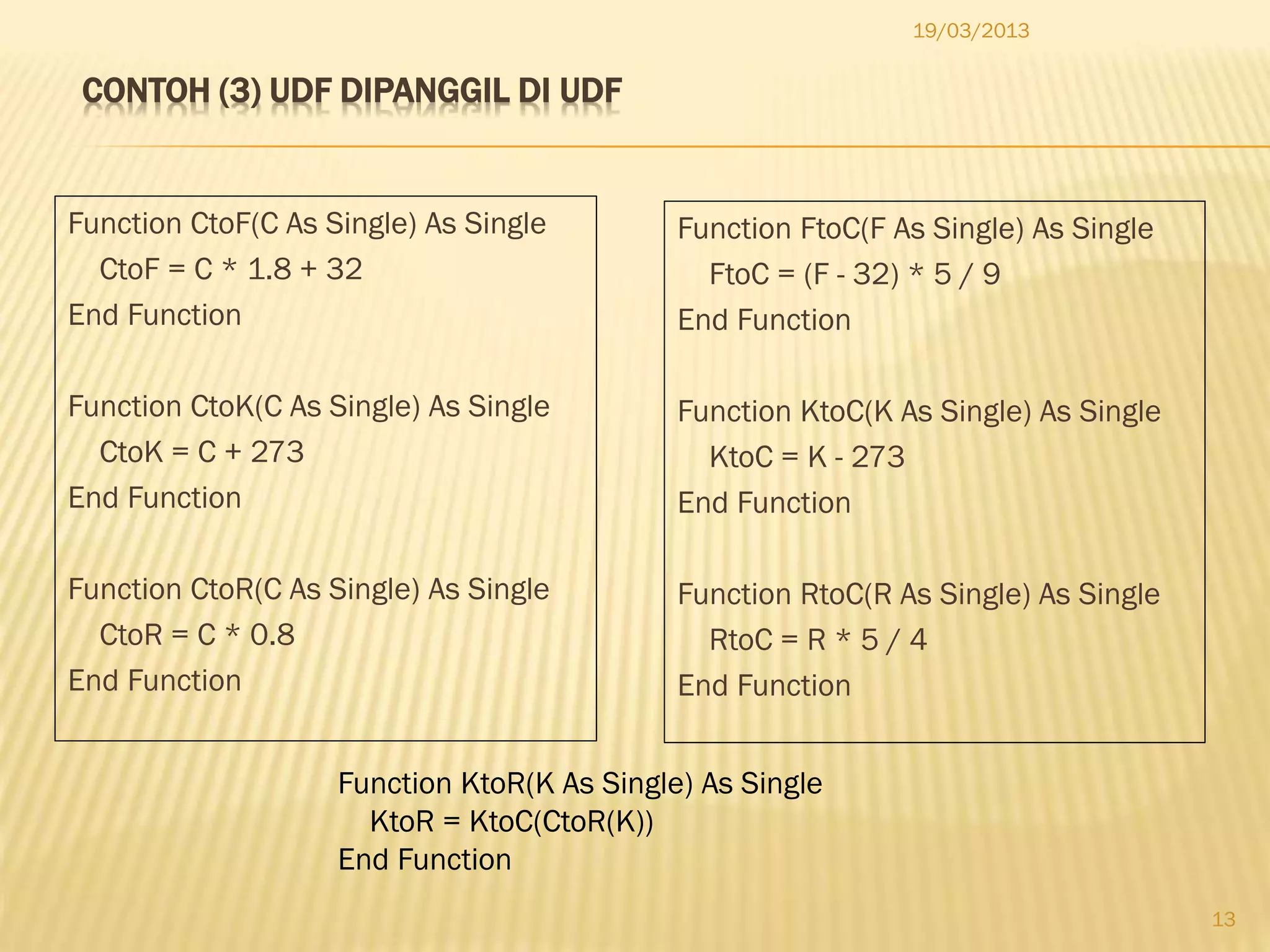 19/03/2013

CONTOH (3) UDF DIPANGGIL DI UDF

Function CtoF(C As Single) As Single
CtoF = C * 1.8 + 32
End Function

Function CtoK(C As Single) As Single
CtoK = C + 273
End Function

Function CtoR(C As Single) As Single
CtoR = C * 0.8
End Function

Function FtoC(F As Single) As Single
FtoC = (F - 32) * 5 / 9
End Function

Function KtoC(K As Single) As Single
KtoC = K - 273
End Function

Function RtoC(R As Single) As Single
RtoC = R * 5 / 4
End Function

Function KtoR(K As Single) As Single
KtoR = KtoC(CtoR(K))
End Function

13